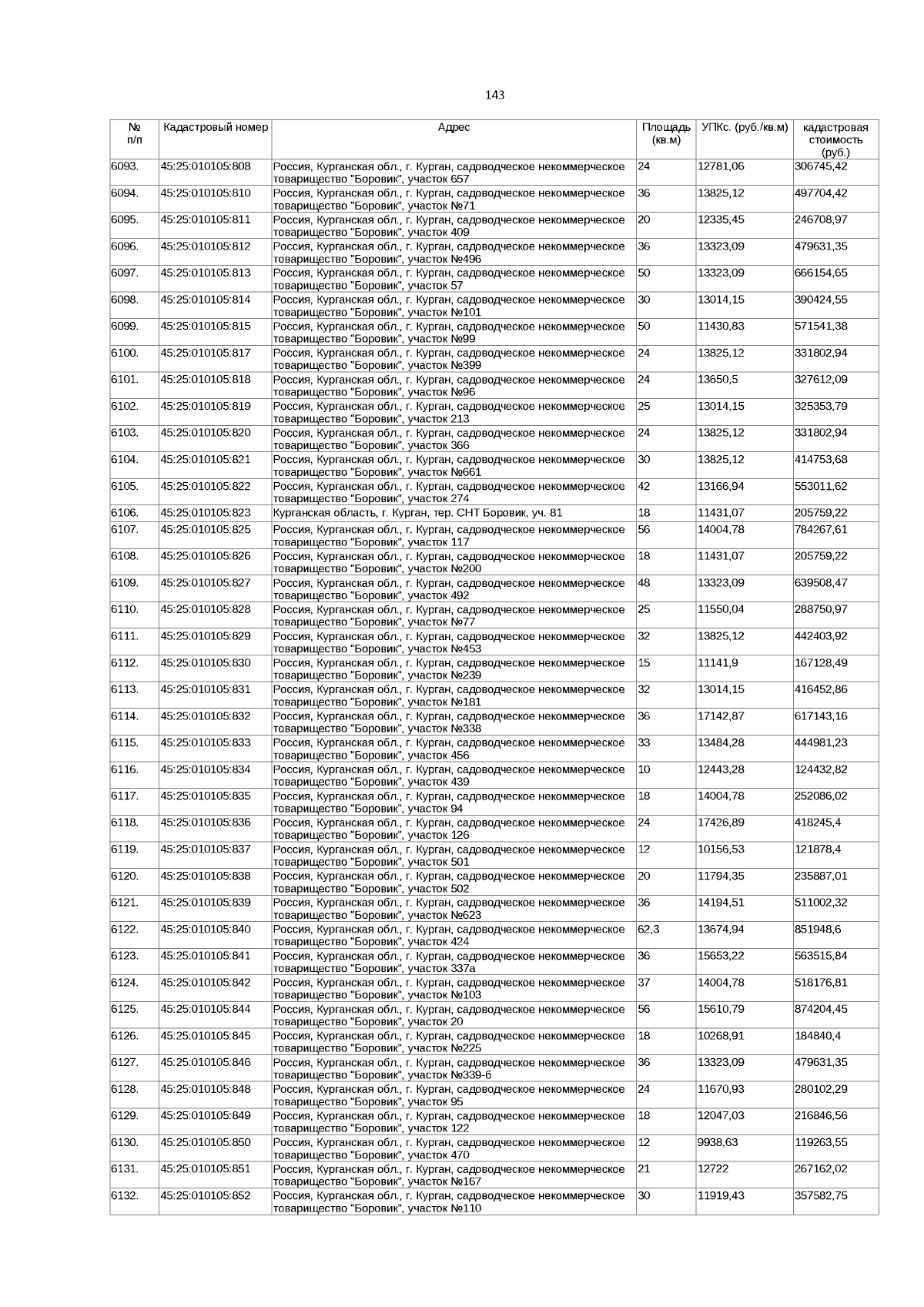 143

| № п/п | Кадастровый номер | Адрес | Площадь (кв.м) | УПКс. (руб./кв.м) | кадастровая стоимость (руб.) |
|---|---|---|---|---|---|
| 6093. | 45:25:010105:808 | Россия, Курганская обл., г. Курган, садоводческое некоммерческое товарищество "Боровик", участок 657 | 24 | 12781,06 | 306745,42 |
| 6094. | 45:25:010105:810 | Россия, Курганская обл., г. Курган, садоводческое некоммерческое товарищество "Боровик", участок №71 | 36 | 13825,12 | 497704,42 |
| 6095. | 45:25:010105:811 | Россия, Курганская обл., г. Курган, садоводческое некоммерческое товарищество "Боровик", участок 409 | 20 | 12335,45 | 246708,97 |
| 6096. | 45:25:010105:812 | Россия, Курганская обл., г. Курган, садоводческое некоммерческое товарищество "Боровик", участок №496 | 36 | 13323,09 | 479631,35 |
| 6097. | 45:25:010105:813 | Россия, Курганская обл., г. Курган, садоводческое некоммерческое товарищество "Боровик", участок 57 | 50 | 13323,09 | 666154,65 |
| 6098. | 45:25:010105:814 | Россия, Курганская обл., г. Курган, садоводческое некоммерческое товарищество "Боровик", участок №101 | 30 | 13014,15 | 390424,55 |
| 6099. | 45:25:010105:815 | Россия, Курганская обл., г. Курган, садоводческое некоммерческое товарищество "Боровик", участок №99 | 50 | 11430,83 | 571541,38 |
| 6100. | 45:25:010105:817 | Россия, Курганская обл., г. Курган, садоводческое некоммерческое товарищество "Боровик", участок №399 | 24 | 13825,12 | 331802,94 |
| 6101. | 45:25:010105:818 | Россия, Курганская обл., г. Курган, садоводческое некоммерческое товарищество "Боровик", участок №96 | 24 | 13650,5 | 327612,09 |
| 6102. | 45:25:010105:819 | Россия, Курганская обл., г. Курган, садоводческое некоммерческое товарищество "Боровик", участок 213 | 25 | 13014,15 | 325353,79 |
| 6103. | 45:25:010105:820 | Россия, Курганская обл., г. Курган, садоводческое некоммерческое товарищество "Боровик", участок 366 | 24 | 13825,12 | 331802,94 |
| 6104. | 45:25:010105:821 | Россия, Курганская обл., г. Курган, садоводческое некоммерческое товарищество "Боровик", участок №661 | 30 | 13825,12 | 414753,68 |
| 6105. | 45:25:010105:822 | Россия, Курганская обл., г. Курган, садоводческое некоммерческое товарищество "Боровик", участок 274 | 42 | 13166,94 | 553011,62 |
| 6106. | 45:25:010105:823 | Курганская область, г. Курган, тер. СНТ Боровик, уч. 81 | 18 | 11431,07 | 205759,22 |
| 6107. | 45:25:010105:825 | Россия, Курганская обл., г. Курган, садоводческое некоммерческое товарищество "Боровик", участок 117 | 56 | 14004,78 | 784267,61 |
| 6108. | 45:25:010105:826 | Россия, Курганская обл., г. Курган, садоводческое некоммерческое товарищество "Боровик", участок №200 | 18 | 11431,07 | 205759,22 |
| 6109. | 45:25:010105:827 | Россия, Курганская обл., г. Курган, садоводческое некоммерческое товарищество "Боровик", участок 492 | 48 | 13323,09 | 639508,47 |
| 6110. | 45:25:010105:828 | Россия, Курганская обл., г. Курган, садоводческое некоммерческое товарищество "Боровик", участок №77 | 25 | 11550,04 | 288750,97 |
| 6111. | 45:25:010105:829 | Россия, Курганская обл., г. Курган, садоводческое некоммерческое товарищество "Боровик", участок №453 | 32 | 13825,12 | 442403,92 |
| 6112. | 45:25:010105:830 | Россия, Курганская обл., г. Курган, садоводческое некоммерческое товарищество "Боровик", участок №239 | 15 | 11141,9 | 167128,49 |
| 6113. | 45:25:010105:831 | Россия, Курганская обл., г. Курган, садоводческое некоммерческое товарищество "Боровик", участок №181 | 32 | 13014,15 | 416452,86 |
| 6114. | 45:25:010105:832 | Россия, Курганская обл., г. Курган, садоводческое некоммерческое товарищество "Боровик", участок №338 | 36 | 17142,87 | 617143,16 |
| 6115. | 45:25:010105:833 | Россия, Курганская обл., г. Курган, садоводческое некоммерческое товарищество "Боровик", участок 456 | 33 | 13484,28 | 444981,23 |
| 6116. | 45:25:010105:834 | Россия, Курганская обл., г. Курган, садоводческое некоммерческое товарищество "Боровик", участок 439 | 10 | 12443,28 | 124432,82 |
| 6117. | 45:25:010105:835 | Россия, Курганская обл., г. Курган, садоводческое некоммерческое товарищество "Боровик", участок 94 | 18 | 14004,78 | 252086,02 |
| 6118. | 45:25:010105:836 | Россия, Курганская обл., г. Курган, садоводческое некоммерческое товарищество "Боровик", участок 126 | 24 | 17426,89 | 418245,4 |
| 6119. | 45:25:010105:837 | Россия, Курганская обл., г. Курган, садоводческое некоммерческое товарищество "Боровик", участок 501 | 12 | 10156,53 | 121878,4 |
| 6120. | 45:25:010105:838 | Россия, Курганская обл., г. Курган, садоводческое некоммерческое товарищество "Боровик", участок 502 | 20 | 11794,35 | 235887,01 |
| 6121. | 45:25:010105:839 | Россия, Курганская обл., г. Курган, садоводческое некоммерческое товарищество "Боровик", участок №623 | 36 | 14194,51 | 511002,32 |
| 6122. | 45:25:010105:840 | Россия, Курганская обл., г. Курган, садоводческое некоммерческое товарищество "Боровик", участок 424 | 62,3 | 13674,94 | 851948,6 |
| 6123. | 45:25:010105:841 | Россия, Курганская обл., г. Курган, садоводческое некоммерческое товарищество "Боровик", участок 337а | 36 | 15653,22 | 563515,84 |
| 6124. | 45:25:010105:842 | Россия, Курганская обл., г. Курган, садоводческое некоммерческое товарищество "Боровик", участок №103 | 37 | 14004,78 | 518176,81 |
| 6125. | 45:25:010105:844 | Россия, Курганская обл., г. Курган, садоводческое некоммерческое товарищество "Боровик", участок 20 | 56 | 15610,79 | 874204,45 |
| 6126. | 45:25:010105:845 | Россия, Курганская обл., г. Курган, садоводческое некоммерческое товарищество "Боровик", участок №225 | 18 | 10268,91 | 184840,4 |
| 6127. | 45:25:010105:846 | Россия, Курганская обл., г. Курган, садоводческое некоммерческое товарищество "Боровик", участок №339-б | 36 | 13323,09 | 479631,35 |
| 6128. | 45:25:010105:848 | Россия, Курганская обл., г. Курган, садоводческое некоммерческое товарищество "Боровик", участок 95 | 24 | 11670,93 | 280102,29 |
| 6129. | 45:25:010105:849 | Россия, Курганская обл., г. Курган, садоводческое некоммерческое товарищество "Боровик", участок 122 | 18 | 12047,03 | 216846,56 |
| 6130. | 45:25:010105:850 | Россия, Курганская обл., г. Курган, садоводческое некоммерческое товарищество "Боровик", участок 470 | 12 | 9938,63 | 119263,55 |
| 6131. | 45:25:010105:851 | Россия, Курганская обл., г. Курган, садоводческое некоммерческое товарищество "Боровик", участок №167 | 21 | 12722 | 267162,02 |
| 6132. | 45:25:010105:852 | Россия, Курганская обл., г. Курган, садоводческое некоммерческое товарищество "Боровик", участок №110 | 30 | 11919,43 | 357582,75 |